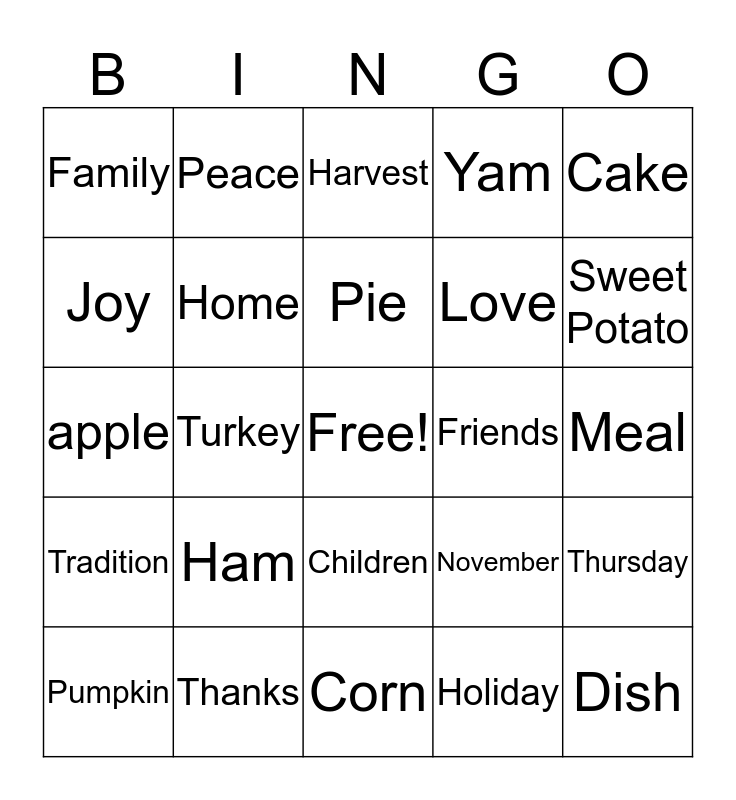 | B | I | N | G | O |
|---|---|---|---|---|
| Family | Peace | Harvest | Yam | Cake |
| Joy | Home | Pie | Love | Sweet Potato |
| apple | Turkey | Free! | Friends | Meal |
| Tradition | Ham | Children | November | Thursday |
| Pumpkin | Thanks | Corn | Holiday | Dish |